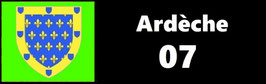 Ardèche
07